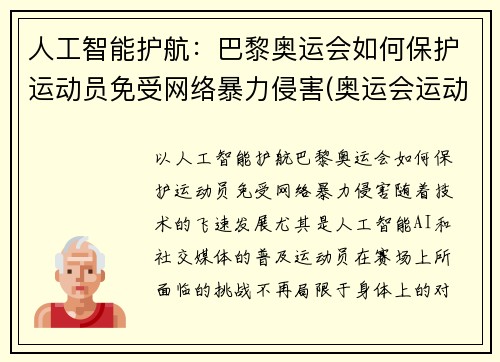 人工智能护航：巴黎奥运会如何保护运动员免受网络暴力侵害(奥运会运动

以人工智能护航巴黎奥运会如何保护运动员免受网络暴力侵害随着技术的飞速发展尤其是人工智能AI和社交媒体的普及运动员在赛场上所面临的挑战不再局限于身体上的对